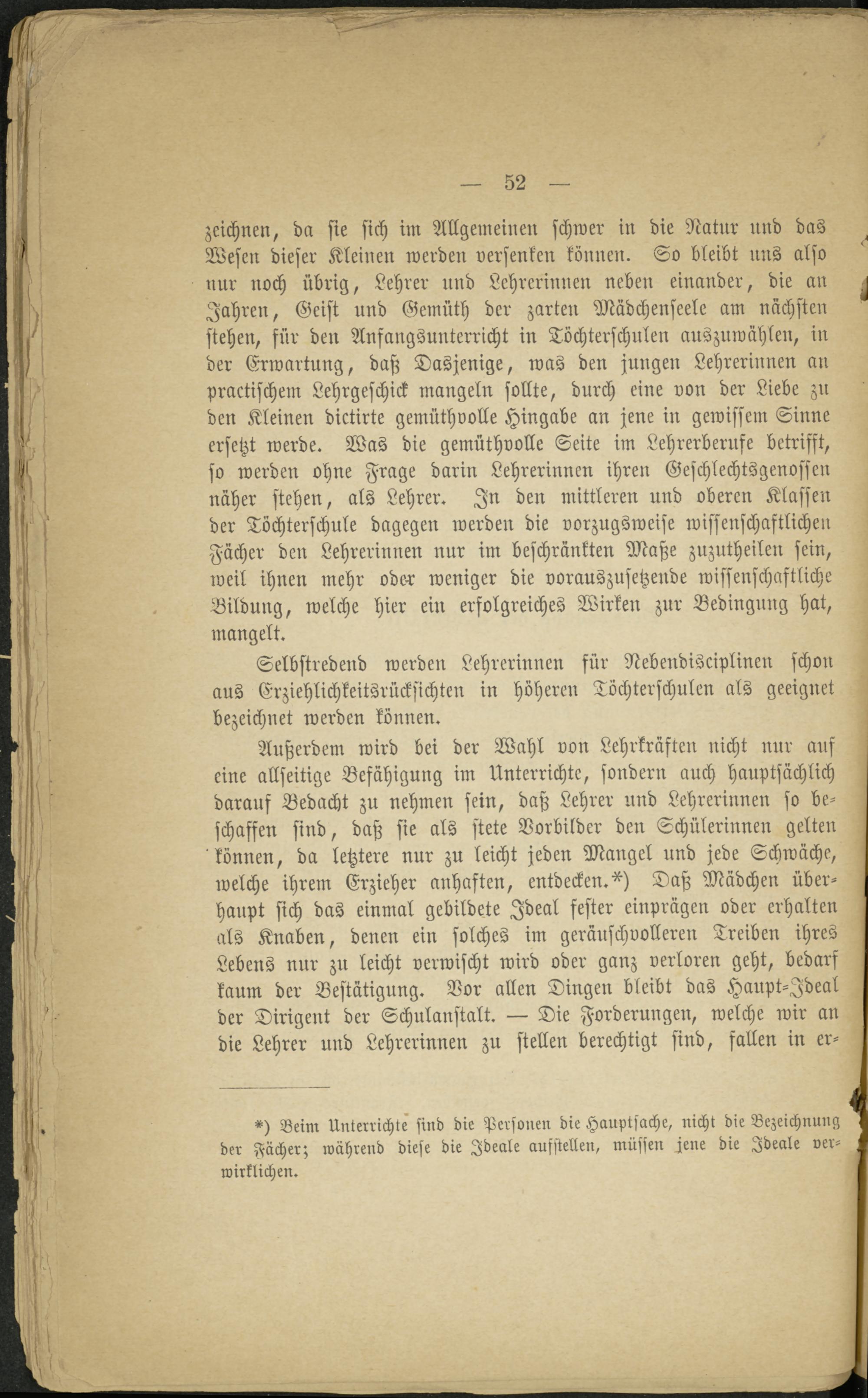 — 52 —

zeichnen, da sie sich im Allgemeinen schwer in die Natur und das Wesen dieser Kleinen werden versenken können. So bleibt uns also nur noch übrig, Lehrer und Lehrerinnen neben einander, die an Jahren, Geist und Gemüth der zarten Mädchenseele am nächsten stehen, für den Anfangsunterricht in Töchterschulen auszuwählen, in der Erwartung, daß Dasjenige, was den jungen Lehrerinnen an practischem Lehrgeschick mangeln sollte, durch eine von der Liebe zu den Kleinen dictirte gemüthvolle Hingabe an jene in gewissem Sinne ersetzt werde. Was die gemüthvolle Seite im Lehrerberufe betrifft, so werden ohne Frage darin Lehrerinnen ihren Geschlechtsgenossen näher stehen, als Lehrer. In den mittleren und oberen Klassen der Töchterschule dagegen werden die vorzugsweise wissenschaftlichen Fächer den Lehrerinnen nur im beschränkten Maße zuzutheilen sein, weil ihnen mehr oder weniger die vorauszusetzende wissenschaftliche Bildung, welche hier ein erfolgreiches Wirken zur Bedingung hat, mangelt.

Selbstredend werden Lehrerinnen für Nebendisciplinen schon aus Erziehlichkeitsrücksichten in höheren Töchterschulen als geeignet bezeichnet werden können.

Außerdem wird bei der Wahl von Lehrkräften nicht nur auf eine allseitige Befähigung im Unterrichte, sondern auch hauptsächlich darauf Bedacht zu nehmen sein, daß Lehrer und Lehrerinnen so beschaffen sind, daß sie als stete Vorbilder den Schülerinnen gelten können, da letztere nur zu leicht jeden Mangel und jede Schwäche, welche ihrem Erzieher anhaften, entdecken.*) Daß Mädchen überhaupt sich das einmal gebildete Ideal fester einprägen oder erhalten als Knaben, denen ein solches im geräuschvolleren Treiben ihres Lebens nur zu leicht verwischt wird oder ganz verloren geht, bedarf kaum der Bestätigung. Vor allen Dingen bleibt das Haupt-Ideal der Dirigent der Schulanstalt. — Die Forderungen, welche wir an die Lehrer und Lehrerinnen zu stellen berechtigt sind, fallen in er-

*) Beim Unterrichte sind die Personen die Hauptsache, nicht die Bezeichnung der Fächer; während diese die Ideale aufstellen, müssen jene die Ideale verwirklichen.